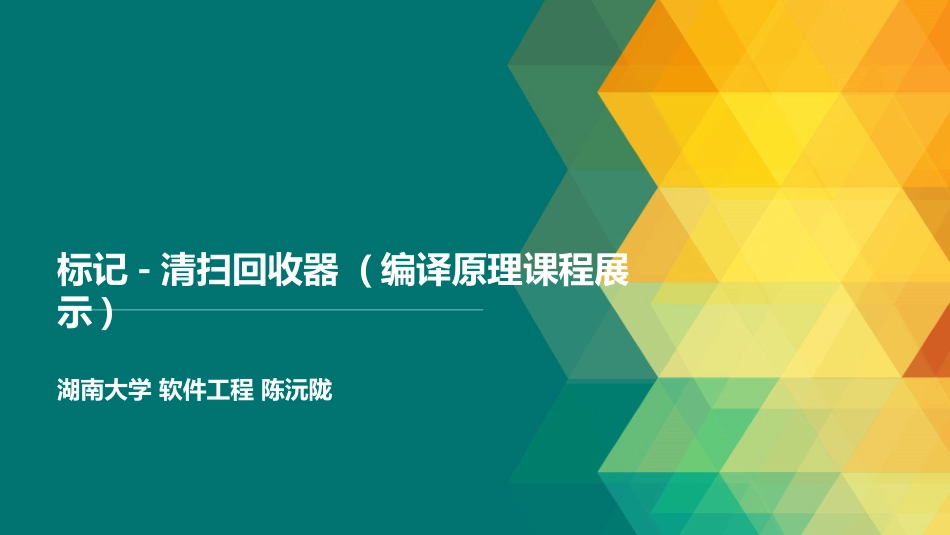 标记 - 清扫回收器（编译原理课程展示）

湖南大学 软件工程 陈沅陇